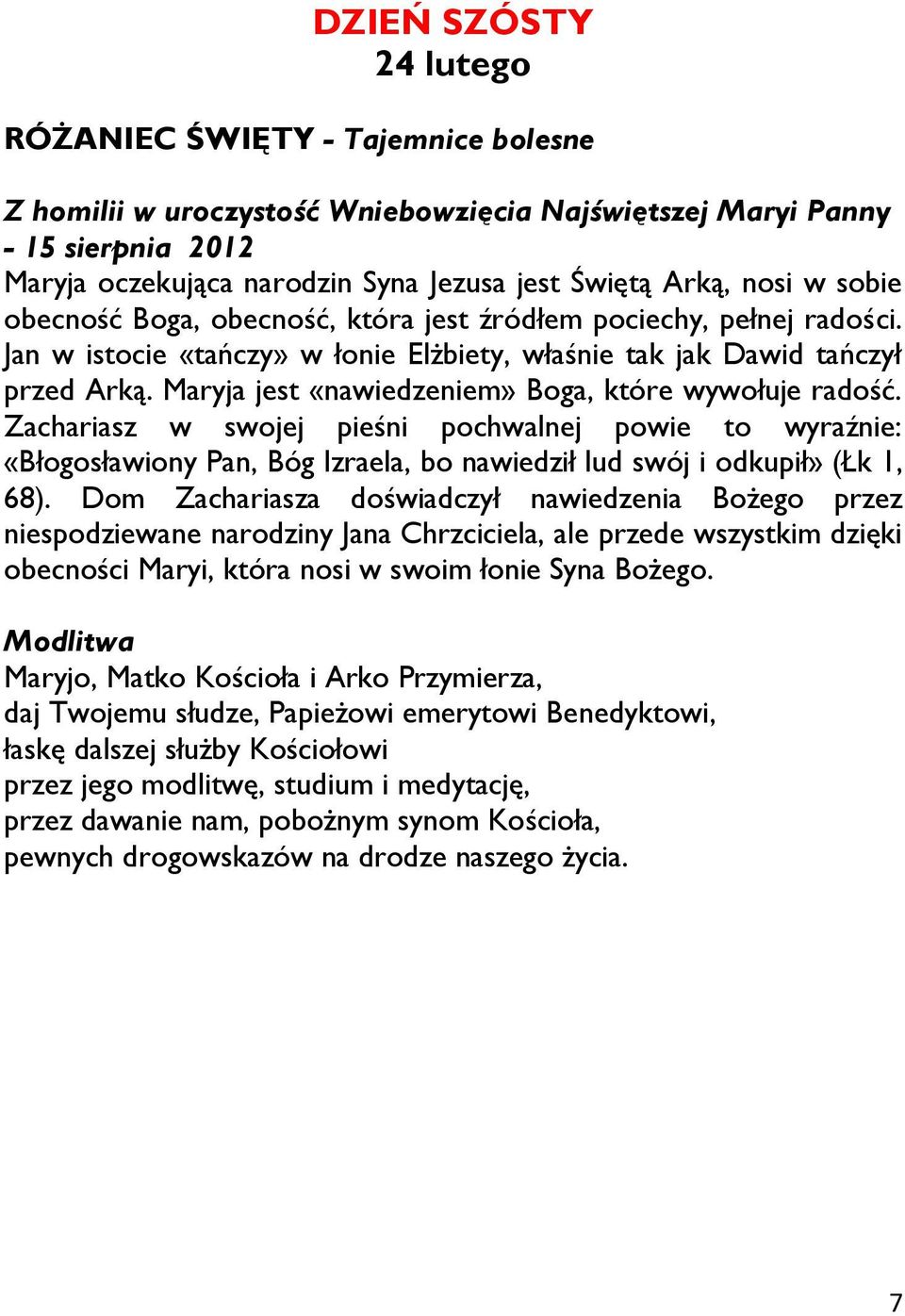 DZIEŃ SZÓSTY
24 lutego

RÓŻANIEC ŚWIĘTY - Tajemnice bolesne

Z homilii w uroczystość Wniebowzięcia Najświętszej Maryi Panny - 15 sierpnia 2012
Maryja oczekująca narodzin Syna Jezusa jest Świętą Arką, nosi w sobie obecność Boga, obecność, która jest źródłem pociechy, pełnej radości. Jan w istocie «tańczy» w łonie Elżbiety, właśnie tak jak Dawid tańczył przed Arką. Maryja jest «nawiedzeniem» Boga, które wywołuje radość. Zachariasz w swojej pieśni pochwalnej powie to wyraźnie: «Błogosławiony Pan, Bóg Izraela, bo nawiedził lud swój i odkupił» (Łk 1, 68). Dom Zachariasza doświadczył nawiedzenia Bożego przez niespodziewane narodziny Jana Chrzciciela, ale przede wszystkim dzięki obecności Maryi, która nosi w swoim łonie Syna Bożego.

Modlitwa
Maryjo, Matko Kościoła i Arko Przymierza,
daj Twojemu słudze, Papieżowi emerytowi Benedyktowi,
łaskę dalszej służby Kościołowi
przez jego modlitwę, studium i medytację,
przez dawanie nam, pobożnym synom Kościoła,
pewnych drogowskazów na drodze naszego życia.

7